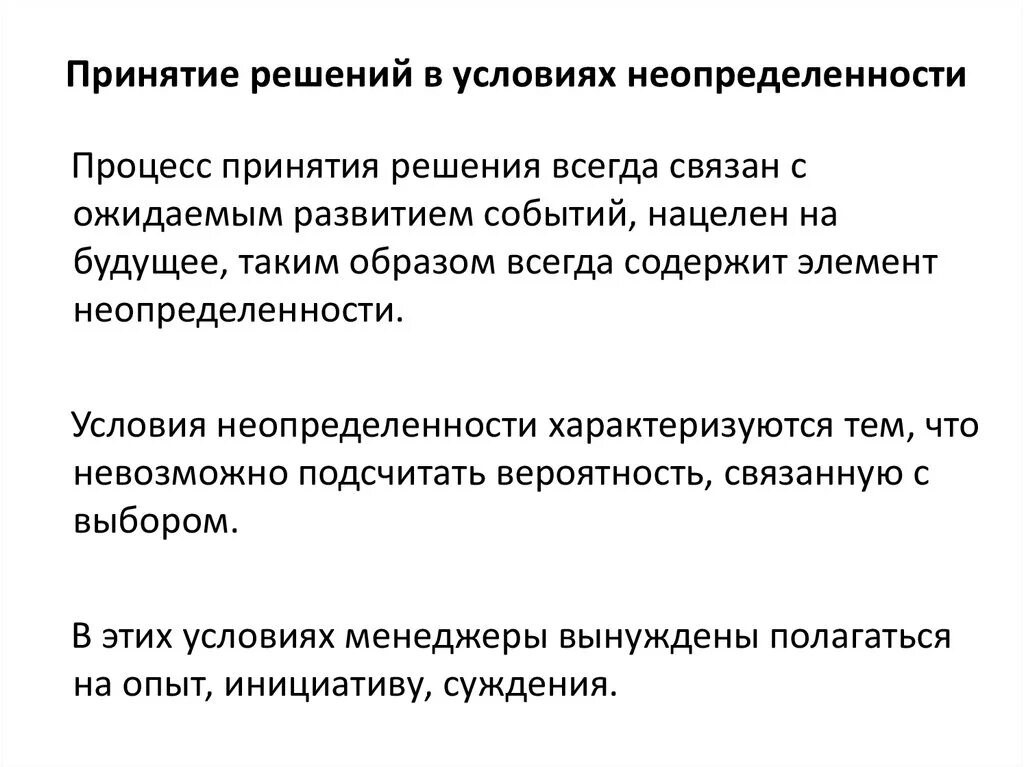 Принятие решений в условиях неопределенности

Процесс принятия решения всегда связан с ожидаемым развитием событий, нацелен на будущее, таким образом всегда содержит элемент неопределенности.

Условия неопределенности характеризуются тем, что невозможно подсчитать вероятность, связанную с выбором.

В этих условиях менеджеры вынуждены полагаться на опыт, инициативу, суждения.